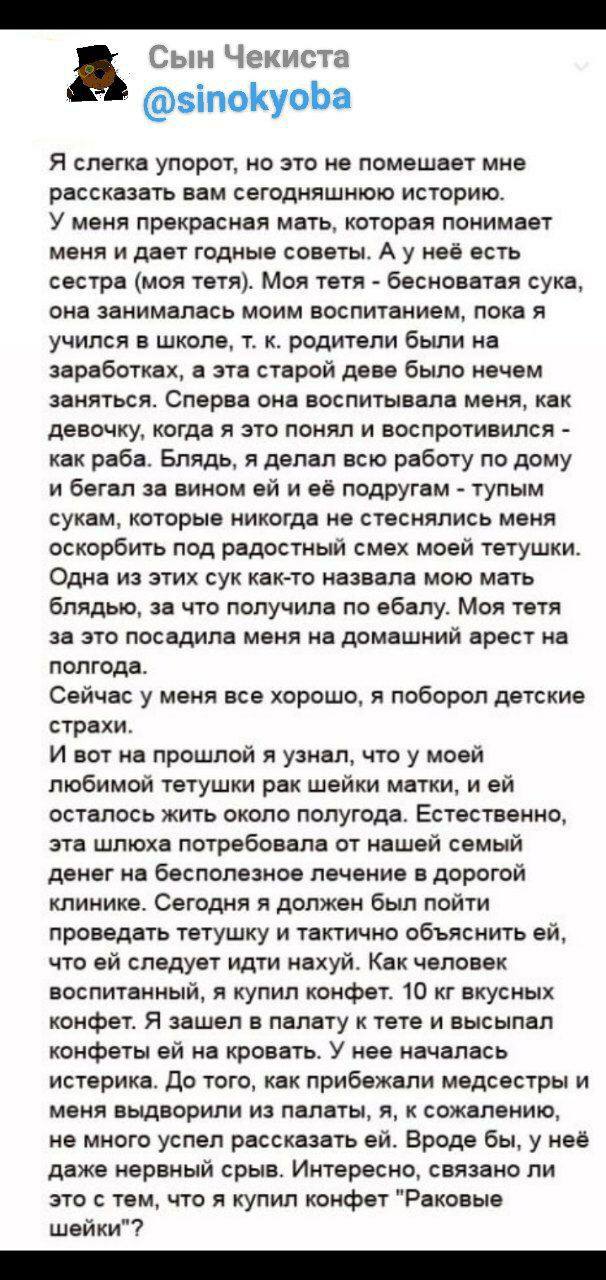 Сын Чекиста
@sinokyoba

Я слегка упорот, но это не помешает мне рассказать вам сегодняшнюю историю.
У меня прекрасная мать, которая понимает меня и дает годные советы. А у неё есть сестра (моя тетя). Моя тетя - бесноватая сука, она занималась моим воспитанием, пока я учился в школе, т. к. родители были на заработках, а эта старой деве было нечем заняться. Сперва она воспитывала меня, как девочку, когда я это понял и воспротивился - как раба. Блядь, я делал всю работу по дому и бегал за вином ей и её подругам - тупым сукам, которые никогда не стеснялись меня оскорбить под радостный смех моей тетушки. Одна из этих сук как-то назвала мою мать блядью, за что получила по ебалу. Моя тетя за это посадила меня на домашний арест на полгода.
Сейчас у меня все хорошо, я поборол детские страхи.
И вот на прошлой я узнал, что у моей любимой тетушки рак шейки матки, и ей осталось жить около полугода. Естественно, эта шлюха потребовала от нашей семьй денег на бесполезное лечение в дорогой клинике. Сегодня я должен был пойти проведать тетушку и тактично объяснить ей, что ей следует идти нахуй. Как человек воспитанный, я купил конфет. 10 кг вкусных конфет. Я зашел в палату к тете и высыпал конфеты ей на кровать. У нее началась истерика. До того, как прибежали медсестры и меня выдворили из палаты, я, к сожалению, не много успел рассказать ей. Вроде бы, у неё даже нервный срыв. Интересно, связано ли это с тем, что я купил конфет "Раковые шейки"?